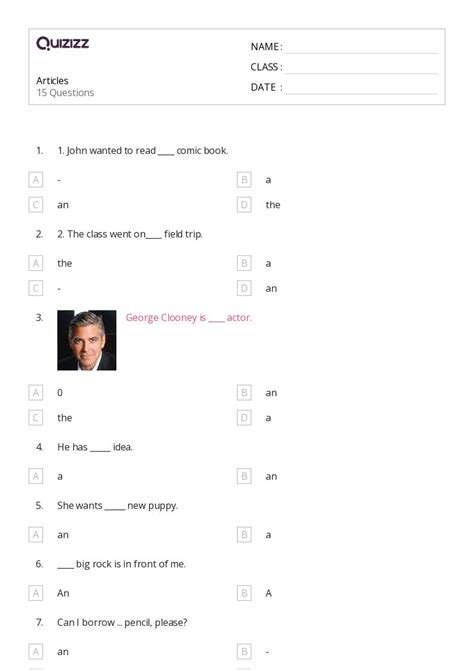 Quizizz

NAME :
CLASS :
DATE :

Articles
15 Questions

1. 1. John wanted to read ____ comic book.

A -
B a
C an
D the

2. 2. The class went on____ field trip.

A the
B a
C -
D an

3. George Clooney is ____ actor.

A 0
B an
C the
D a

4. He has _____ idea.

A a
B an

5. She wants _____ new puppy.

A an
B a

6. ____ big rock is in front of me.

A An
B A

7. Can I borrow ... pencil, please?

A an
B -